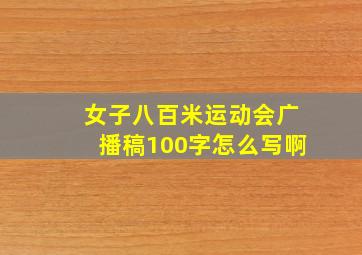 女子八百米运动会广播稿100字怎么写啊